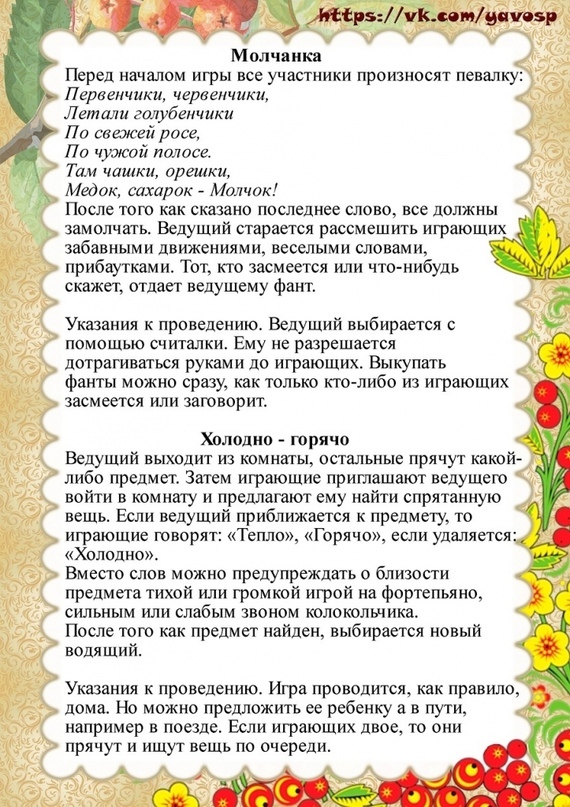 https://vk.com/yavosp

Молчанка
Перед началом игры все участники произносят певалку:
Первенчики, червенчики,
Летали голубенчики
По свежей росе,
По чужой полосе.
Там чашки, орешки,
Медок, сахарок - Молчок!
После того как сказано последнее слово, все должны замолчать. Ведущий старается рассмешить играющих забавными движениями, веселыми словами, прибаутками. Тот, кто засмеется или что-нибудь скажет, отдает ведущему фант.

Указания к проведению. Ведущий выбирается с помощью считалки. Ему не разрешается дотрагиваться руками до играющих. Выкупать фанты можно сразу, как только кто-либо из играющих засмеется или заговорит.

Холодно - горячо
Ведущий выходит из комнаты, остальные прячут какой-либо предмет. Затем играющие приглашают ведущего войти в комнату и предлагают ему найти спрятанную вещь. Если ведущий приближается к предмету, то играющие говорят: «Тепло», «Горячо», если удаляется: «Холодно».
Вместо слов можно предупреждать о близости предмета тихой или громкой игрой на фортепьяно, сильным или слабым звоном колокольчика.
После того как предмет найден, выбирается новый водящий.

Указания к проведению. Игра проводится, как правило, дома. Но можно предложить ее ребенку а в пути, например в поезде. Если играющих двое, то они прячут и ищут вещь по очереди.